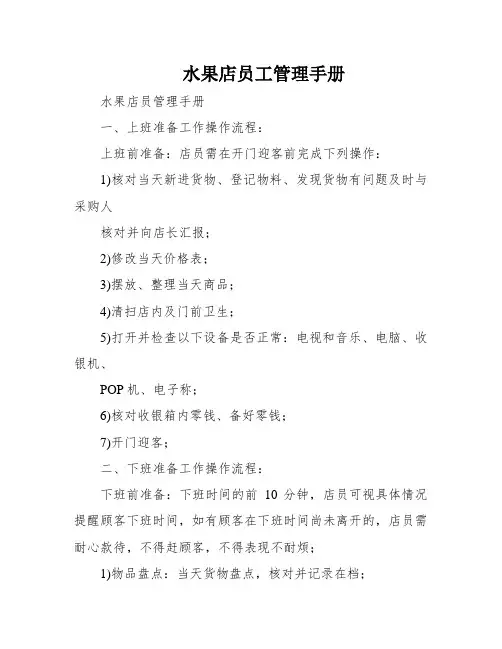 水果店员工管理手册

水果店员管理手册

一、上班准备工作操作流程：

上班前准备：店员需在开门迎客前完成下列操作：

1)核对当天新进货物、登记物料、发现货物有问题及时与采购人

核对并向店长汇报；

2)修改当天价格表；

3)摆放、整理当天商品；

4)清扫店内及门前卫生；

5)打开并检查以下设备是否正常：电视和音乐、电脑、收银机、

POP 机、电子称；

6)核对收银箱内零钱、备好零钱；

7)开门迎客；

二、下班准备工作操作流程：

下班前准备：下班时间的前 10 分钟，店员可视具体情况提醒顾客下班时间，如有顾客在下班时间尚未离开的，店员需耐心款待，不得赶顾客，不得表现不耐烦；

1)物品盘点：当天货物盘点，核对并记录在档；